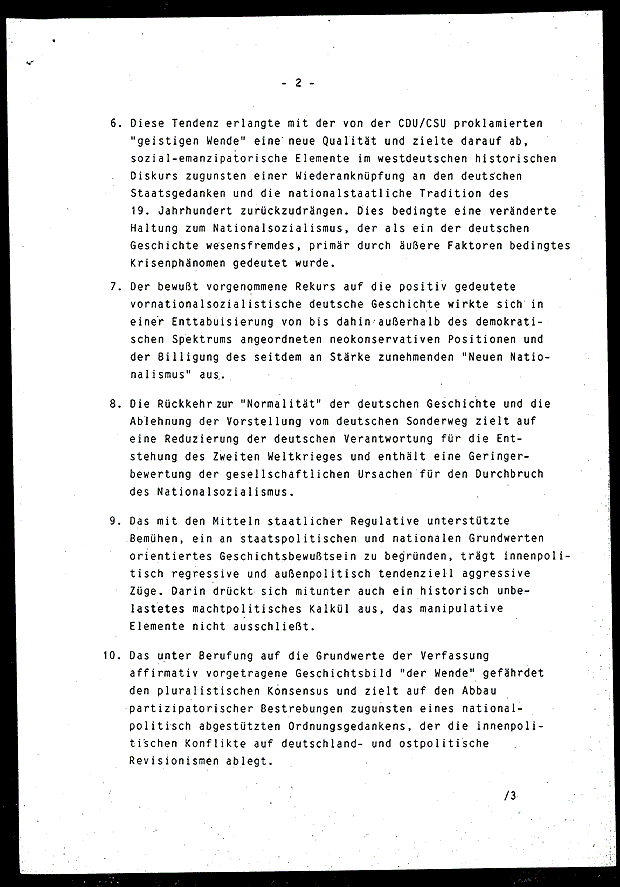 - 2 -

6. Diese Tendenz erlangte mit der von der CDU/CSU proklamierten "geistigen Wende" eine neue Qualität und zielte darauf ab, sozial-emanzipatorische Elemente im westdeutschen historischen Diskurs zugunsten einer Wiederanknüpfung an den deutschen Staatsgedanken und die nationalstaatliche Tradition des 19. Jahrhundert zurückzudrängen. Dies bedingte eine veränderte Haltung zum Nationalsozialismus, der als ein der deutschen Geschichte wesensfremdes, primär durch äußere Faktoren bedingtes Krisenphänomen gedeutet wurde.

7. Der bewußt vorgenommene Rekurs auf die positiv gedeutete vornationalsozialistische deutsche Geschichte wirkte sich in einer Enttabuisierung von bis dahin außerhalb des demokratischen Spektrums angeordneten neokonservativen Positionen und der Billigung des seitdem an Stärke zunehmenden "Neuen Nationalismus" aus.

8. Die Rückkehr zur "Normalität" der deutschen Geschichte und die Ablehnung der Vorstellung vom deutschen Sonderweg zielt auf eine Reduzierung der deutschen Verantwortung für die Entstehung des Zweiten Weltkrieges und enthält eine Geringerbewertung der gesellschaftlichen Ursachen für den Durchbruch des Nationalsozialismus.

9. Das mit den Mitteln staatlicher Regulative unterstützte Bemühen, ein an staatspolitischen und nationalen Grundwerten orientiertes Geschichtsbewußtsein zu begründen, trägt innenpolitisch regressive und außenpolitisch tendenziell aggressive Züge. Darin drückt sich mitunter auch ein historisch unbelastetes machtpolitisches Kalkül aus, das manipulative Elemente nicht ausschließt.

10. Das unter Berufung auf die Grundwerte der Verfassung affirmativ vorgetragene Geschichtsbild "der Wende" gefährdet den pluralistischen Konsensus und zielt auf den Abbau partizipatorischer Bestrebungen zugunsten eines nationalpolitisch abgestützten Ordnungsgedankens, der die innenpolitischen Konflikte auf deutschland- und ostpolitische Revisionismen ablegt.

/3